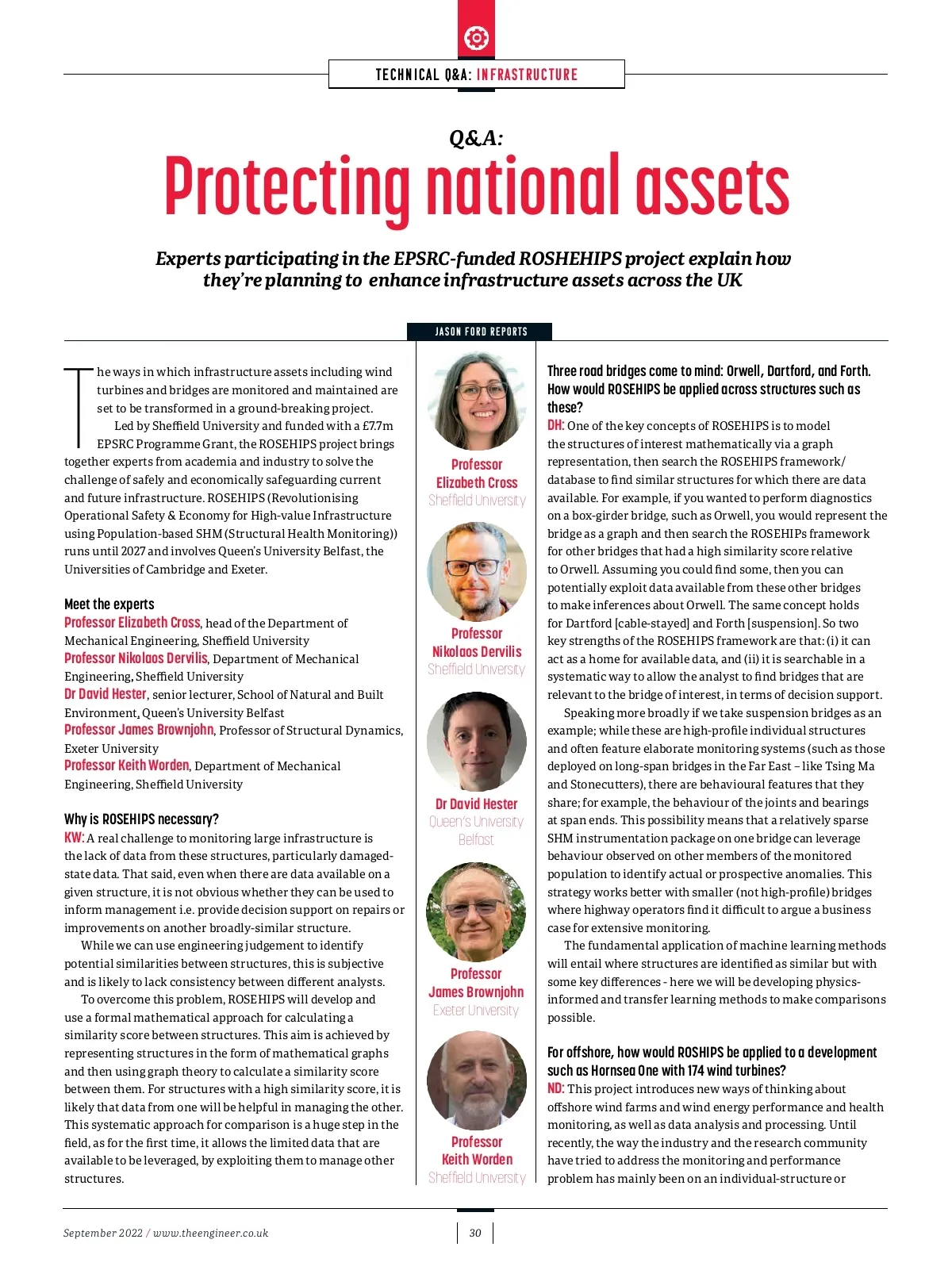 TECHNICAL Q&A: INFRASTRUCTURE

Q&A:

Protecting national assets

Experts participating in the EPSRC-funded ROSHEHIPS project explain how they're planning to enhance infrastructure assets across the UK

JASON FORD REPORTS

The ways in which infrastructure assets including wind turbines and bridges are monitored and maintained are set to be transformed in a ground-breaking project.

Led by Sheffield University and funded with a £7.7m EPSRC Programme Grant, the ROSEHIPS project brings together experts from academia and industry to solve the challenge of safely and economically safeguarding current and future infrastructure. ROSEHIPS (Revolutionising Operational Safety & Economy for High-value Infrastructure using Population-based SHM (Structural Health Monitoring)) runs until 2027 and involves Queen's University Belfast, the Universities of Cambridge and Exeter.

Meet the experts
Professor Elizabeth Cross, head of the Department of Mechanical Engineering, Sheffield University
Professor Nikolaos Dervilis, Department of Mechanical Engineering, Sheffield University
Dr David Hester, senior lecturer, School of Natural and Built Environment, Queen's University Belfast
Professor James Brownjohn, Professor of Structural Dynamics, Exeter University
Professor Keith Worden, Department of Mechanical Engineering, Sheffield University

Why is ROSEHIPS necessary?
KW: A real challenge to monitoring large infrastructure is the lack of data from these structures, particularly damaged-state data. That said, even when there are data available on a given structure, it is not obvious whether they can be used to inform management i.e. provide decision support on repairs or improvements on another broadly-similar structure.

While we can use engineering judgement to identify potential similarities between structures, this is subjective and is likely to lack consistency between different analysts.

To overcome this problem, ROSEHIPS will develop and use a formal mathematical approach for calculating a similarity score between structures. This aim is achieved by representing structures in the form of mathematical graphs and then using graph theory to calculate a similarity score between them. For structures with a high similarity score, it is likely that data from one will be helpful in managing the other. This systematic approach for comparison is a huge step in the field, as for the first time, it allows the limited data that are available to be leveraged, by exploiting them to manage other structures.

Professor Elizabeth Cross Sheffield University

Professor Nikolaos Dervilis Sheffield University

Dr David Hester Queen's University Belfast

Professor James Brownjohn Exeter University

Professor Keith Worden Sheffield University

Three road bridges come to mind: Orwell, Dartford, and Forth. How would ROSEHIPS be applied across structures such as these?
DH: One of the key concepts of ROSEHIPS is to model the structures of interest mathematically via a graph representation, then search the ROSEHIPS framework/database to find similar structures for which there are data available. For example, if you wanted to perform diagnostics on a box-girder bridge, such as Orwell, you would represent the bridge as a graph and then search the ROSEHIPs framework for other bridges that had a high similarity score relative to Orwell. Assuming you could find some, then you can potentially exploit data available from these other bridges to make inferences about Orwell. The same concept holds for Dartford [cable-stayed] and Forth [suspension]. So two key strengths of the ROSEHIPS framework are that: (i) it can act as a home for available data, and (ii) it is searchable in a systematic way to allow the analyst to find bridges that are relevant to the bridge of interest, in terms of decision support.

Speaking more broadly if we take suspension bridges as an example; while these are high-profile individual structures and often feature elaborate monitoring systems (such as those deployed on long-span bridges in the Far East – like Tsing Ma and Stonecutters), there are behavioural features that they share; for example, the behaviour of the joints and bearings at span ends. This possibility means that a relatively sparse SHM instrumentation package on one bridge can leverage behaviour observed on other members of the monitored population to identify actual or prospective anomalies. This strategy works better with smaller (not high-profile) bridges where highway operators find it difficult to argue a business case for extensive monitoring.

The fundamental application of machine learning methods will entail where structures are identified as similar but with some key differences - here we will be developing physics-informed and transfer learning methods to make comparisons possible.

For offshore, how would ROSHIPS be applied to a development such as Hornsea One with 174 wind turbines?
ND: This project introduces new ways of thinking about offshore wind farms and wind energy performance and health monitoring, as well as data analysis and processing. Until recently, the way the industry and the research community have tried to address the monitoring and performance problem has mainly been on an individual-structure or

September 2022 / www.theengineer.co.uk

30